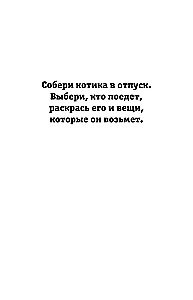 Собери котика в отпуск. Выбери, кто поедет, раскрась его и вещи, которые он возьмет.